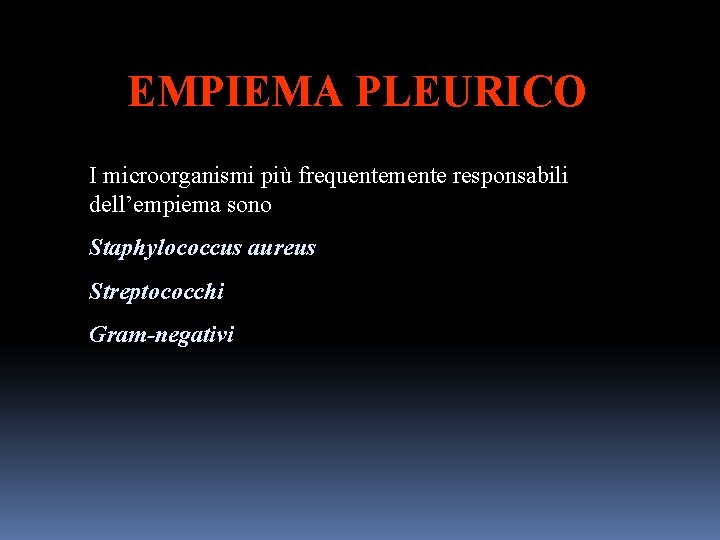 EMPIEMA PLEURICO

I microorganismi più frequentemente responsabili dell'empiema sono

Staphylococcus aureus

Streptococchi

Gram-negativi